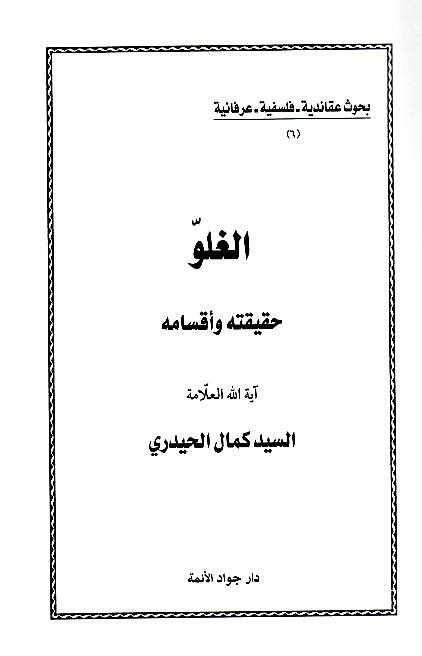 بحوث عقائدية - فلسفية - عرفانية

(٦)

الغلوّ

حقيقته وأقسامه

آية الله العلّامة

السيد كمال الحيدري

دار جواد الأئمة